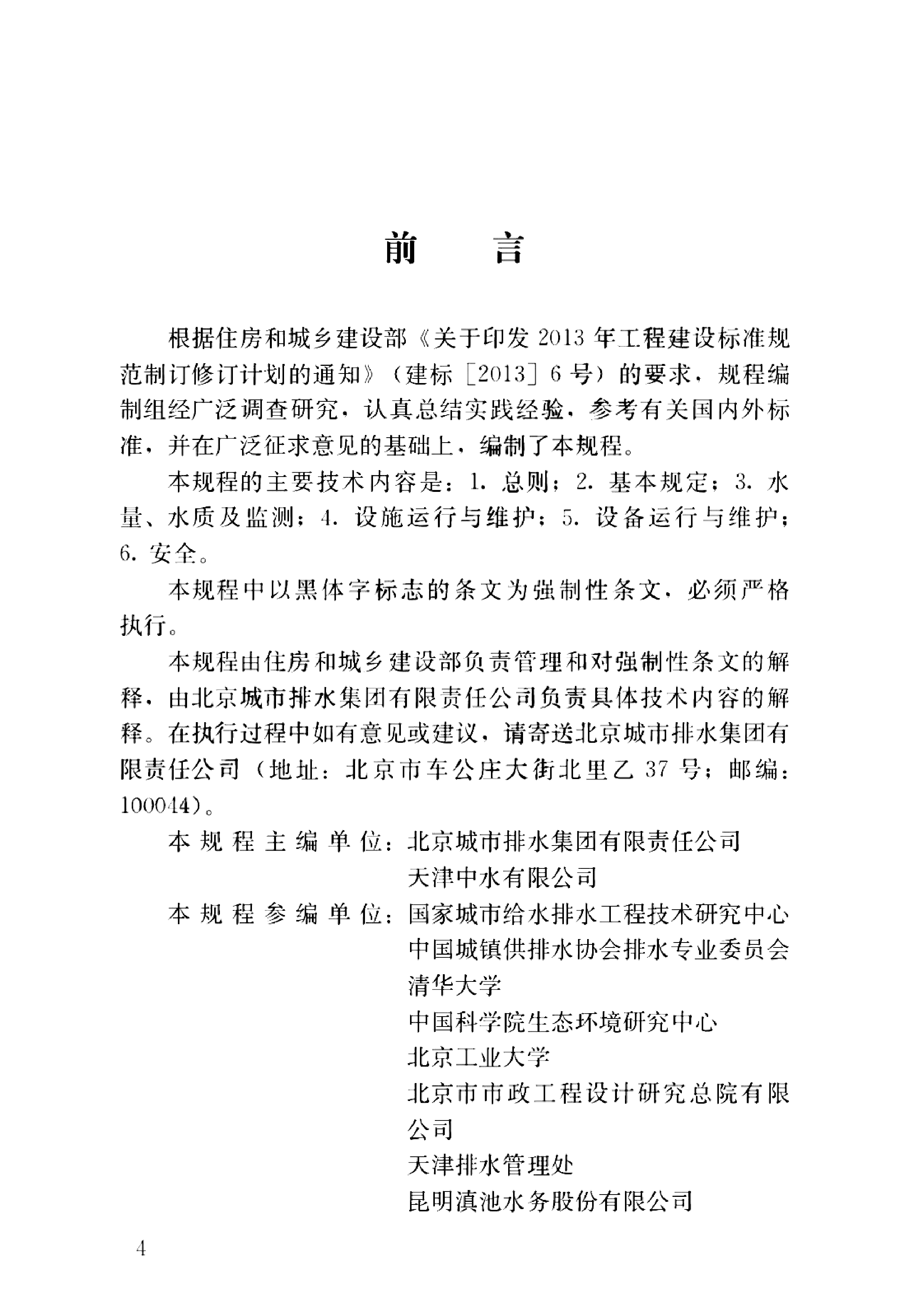 前　　言

根据住房和城乡建设部《关于印发2013年工程建设标准规范制订修订计划的通知》（建标［2013］6号）的要求，规程编制组经广泛调查研究，认真总结实践经验，参考有关国内外标准，并在广泛征求意见的基础上，编制了本规程。

本规程的主要技术内容是：1. 总则；2. 基本规定；3. 水量、水质及监测；4. 设施运行与维护；5. 设备运行与维护；6. 安全。

本规程中以黑体字标志的条文为强制性条文，必须严格执行。

本规程由住房和城乡建设部负责管理和对强制性条文的解释，由北京城市排水集团有限责任公司负责具体技术内容的解释。在执行过程中如有意见或建议，请寄送北京城市排水集团有限责任公司（地址：北京市车公庄大街北里乙37号；邮编：100044）。

本规程主编单位：北京城市排水集团有限责任公司
天津中水有限公司

本规程参编单位：国家城市给水排水工程技术研究中心
中国城镇供排水协会排水专业委员会
清华大学
中国科学院生态环境研究中心
北京工业大学
北京市市政工程设计研究总院有限公司
天津排水管理处
昆明滇池水务股份有限公司

4